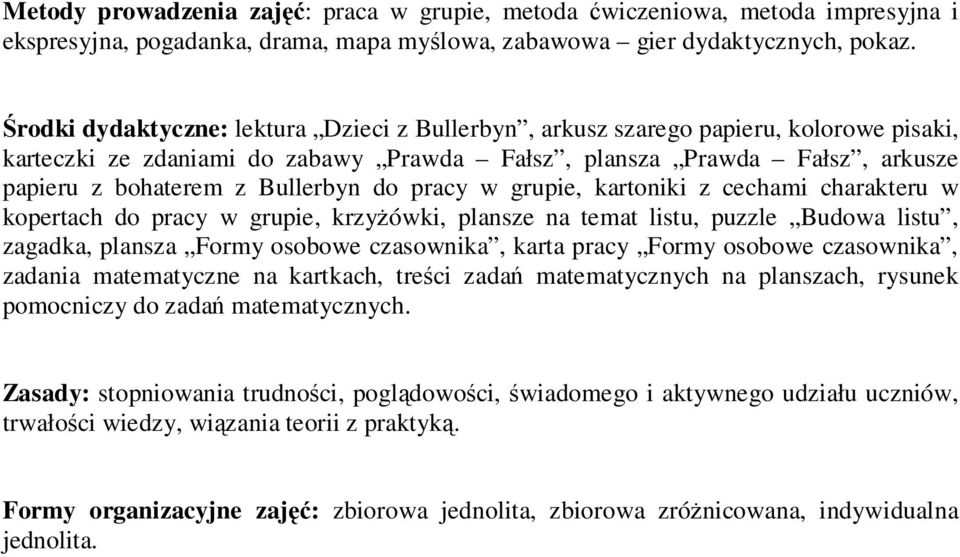 Metody prowadzenia zajęć: praca w grupie, metoda ćwiczeniowa, metoda impresyjna i ekspresyjna, pogadanka, drama, mapa myślowa, zabawowa – gier dydaktycznych, pokaz.

Środki dydaktyczne: lektura „Dzieci z Bullerbyn”, arkusz szarego papieru, kolorowe pisaki, karteczki ze zdaniami do zabawy „Prawda – Fałsz”, plansza „Prawda – Fałsz”, arkusze papieru z bohaterem z Bullerbyn do pracy w grupie, kartoniki z cechami charakteru w kopertach do pracy w grupie, krzyżówki, plansze na temat listu, puzzle „Budowa listu”, zagadka, plansza „Formy osobowe czasownika”, karta pracy „Formy osobowe czasownika”, zadania matematyczne na kartkach, treści zadań matematycznych na planszach, rysunek pomocniczy do zadań matematycznych.

Zasady: stopniowania trudności, poglądowości, świadomego i aktywnego udziału uczniów, trwałości wiedzy, wiązania teorii z praktyką.

Formy organizacyjne zajęć: zbiorowa jednolita, zbiorowa zróżnicowana, indywidualna jednolita.